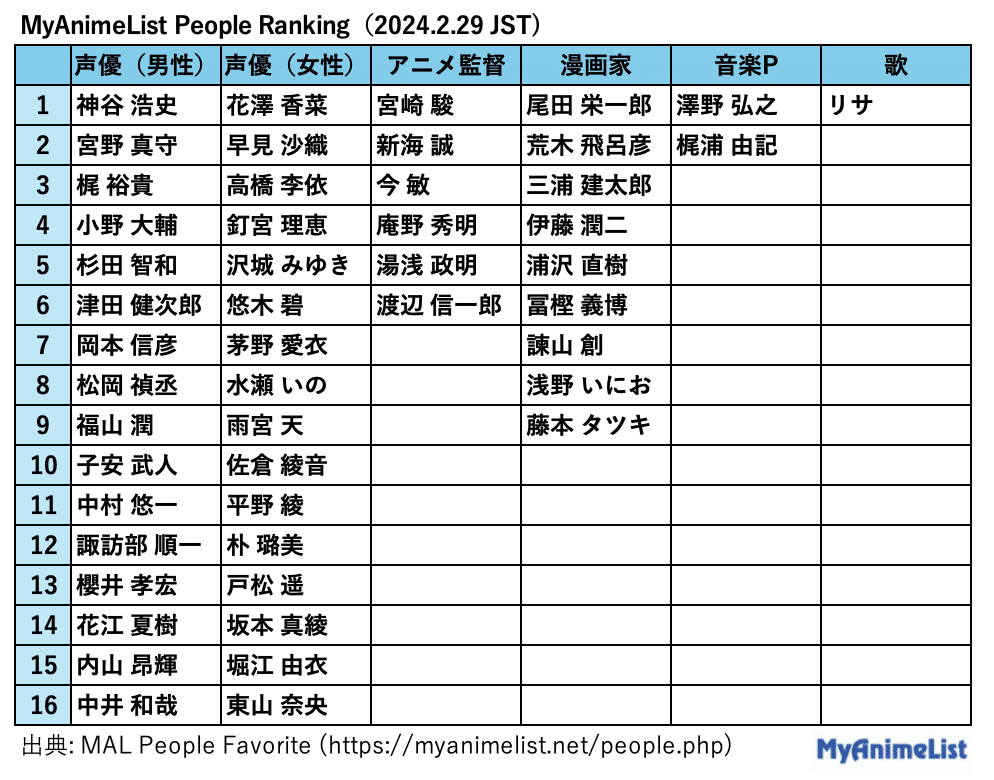 MyAnimeList People Ranking（2024.2.29 JST）

| | 声優（男性） | 声優（女性） | アニメ監督 | 漫画家 | 音楽P | 歌 |
|---|---|---|---|---|---|---|
| 1 | 神谷 浩史 | 花澤 香菜 | 宮崎 駿 | 尾田 栄一郎 | 澤野 弘之 | リサ |
| 2 | 宮野 真守 | 早見 沙織 | 新海 誠 | 荒木 飛呂彦 | 梶浦 由記 | |
| 3 | 梶 裕貴 | 高橋 李依 | 今 敏 | 三浦 建太郎 | | |
| 4 | 小野 大輔 | 釘宮 理恵 | 庵野 秀明 | 伊藤 潤二 | | |
| 5 | 杉田 智和 | 沢城 みゆき | 湯浅 政明 | 浦沢 直樹 | | |
| 6 | 津田 健次郎 | 悠木 碧 | 渡辺 信一郎 | 冨樫 義博 | | |
| 7 | 岡本 信彦 | 茅野 愛衣 | | 諫山 創 | | |
| 8 | 松岡 禎丞 | 水瀬 いの | | 浅野 いにお | | |
| 9 | 福山 潤 | 雨宮 天 | | 藤本 タツキ | | |
| 10 | 子安 武人 | 佐倉 綾音 | | | | |
| 11 | 中村 悠一 | 平野 綾 | | | | |
| 12 | 諏訪部 順一 | 朴 璐美 | | | | |
| 13 | 櫻井 孝宏 | 戸松 遥 | | | | |
| 14 | 花江 夏樹 | 坂本 真綾 | | | | |
| 15 | 内山 昂輝 | 堀江 由衣 | | | | |
| 16 | 中井 和哉 | 東山 奈央 | | | | |

出典: MAL People Favorite (https://myanimelist.net/people.php)

MyAnimeList